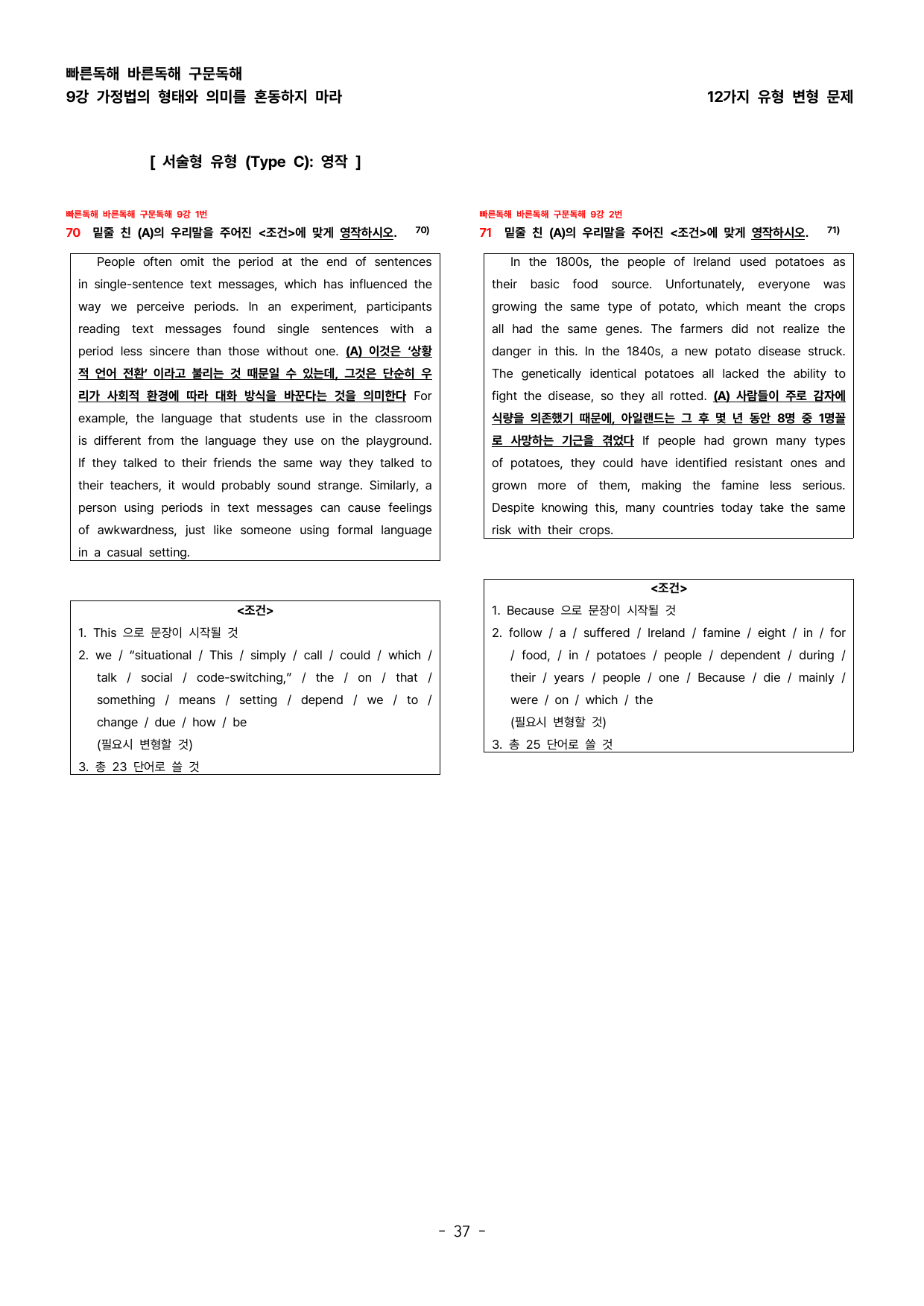 빠른독해 바른독해 구문독해
9강 가정법의 형태와 의미를 혼동하지 마라

12가지 유형 변형 문제

[ 서술형 유형 (Type C): 영작 ]

빠른독해 바른독해 구문독해 9강 1번
70 밑줄 친 (A)의 우리말을 주어진 <조건>에 맞게 영작하시오. $^{70)}$

People often omit the period at the end of sentences in single-sentence text messages, which has influenced the way we perceive periods. In an experiment, participants reading text messages found single sentences with a period less sincere than those without one. (A) 이것은 '상황적 언어 전환' 이라고 불리는 것 때문일 수 있는데, 그것은 단순히 우리가 사회적 환경에 따라 대화 방식을 바꾼다는 것을 의미한다 For example, the language that students use in the classroom is different from the language they use on the playground. If they talked to their friends the same way they talked to their teachers, it would probably sound strange. Similarly, a person using periods in text messages can cause feelings of awkwardness, just like someone using formal language in a casual setting.

<조건>
1. This 으로 문장이 시작될 것
2. we / "situational / This / simply / call / could / which / talk / social / code-switching," / the / on / that / something / means / setting / depend / we / to / change / due / how / be
(필요시 변형할 것)
3. 총 23 단어로 쓸 것

빠른독해 바른독해 구문독해 9강 2번
71 밑줄 친 (A)의 우리말을 주어진 <조건>에 맞게 영작하시오. $^{71)}$

In the 1800s, the people of Ireland used potatoes as their basic food source. Unfortunately, everyone was growing the same type of potato, which meant the crops all had the same genes. The farmers did not realize the danger in this. In the 1840s, a new potato disease struck. The genetically identical potatoes all lacked the ability to fight the disease, so they all rotted. (A) 사람들이 주로 감자에 식량을 의존했기 때문에, 아일랜드는 그 후 몇 년 동안 8명 중 1명꼴로 사망하는 기근을 겪었다 If people had grown many types of potatoes, they could have identified resistant ones and grown more of them, making the famine less serious. Despite knowing this, many countries today take the same risk with their crops.

<조건>
1. Because 으로 문장이 시작될 것
2. follow / a / suffered / Ireland / famine / eight / in / for / food, / in / potatoes / people / dependent / during / their / years / people / one / Because / die / mainly / were / on / which / the
(필요시 변형할 것)
3. 총 25 단어로 쓸 것

- 37 -